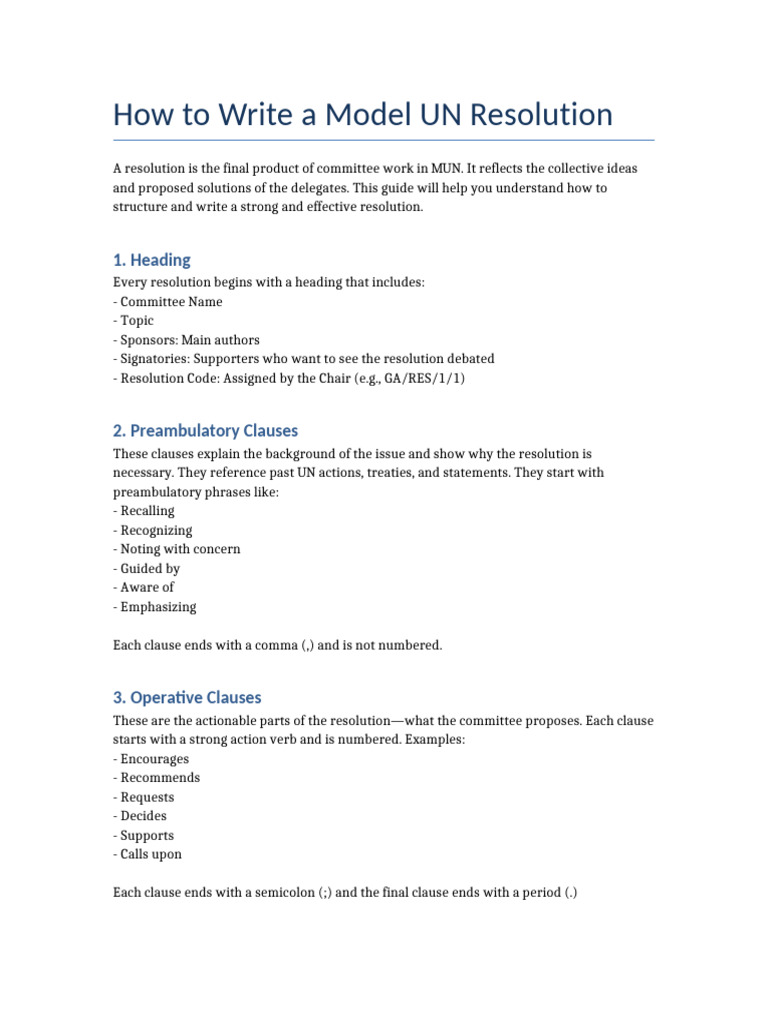 How to Write a Model UN Resolution

A resolution is the final product of committee work in MUN. It reflects the collective ideas and proposed solutions of the delegates. This guide will help you understand how to structure and write a strong and effective resolution.

1. Heading

Every resolution begins with a heading that includes:
- Committee Name
- Topic
- Sponsors: Main authors
- Signatories: Supporters who want to see the resolution debated
- Resolution Code: Assigned by the Chair (e.g., GA/RES/1/1)

2. Preambulatory Clauses

These clauses explain the background of the issue and show why the resolution is necessary. They reference past UN actions, treaties, and statements. They start with preambulatory phrases like:
- Recalling
- Recognizing
- Noting with concern
- Guided by
- Aware of
- Emphasizing

Each clause ends with a comma (,) and is not numbered.

3. Operative Clauses

These are the actionable parts of the resolution—what the committee proposes. Each clause starts with a strong action verb and is numbered. Examples:
- Encourages
- Recommends
- Requests
- Decides
- Supports
- Calls upon

Each clause ends with a semicolon (;) and the final clause ends with a period (.)